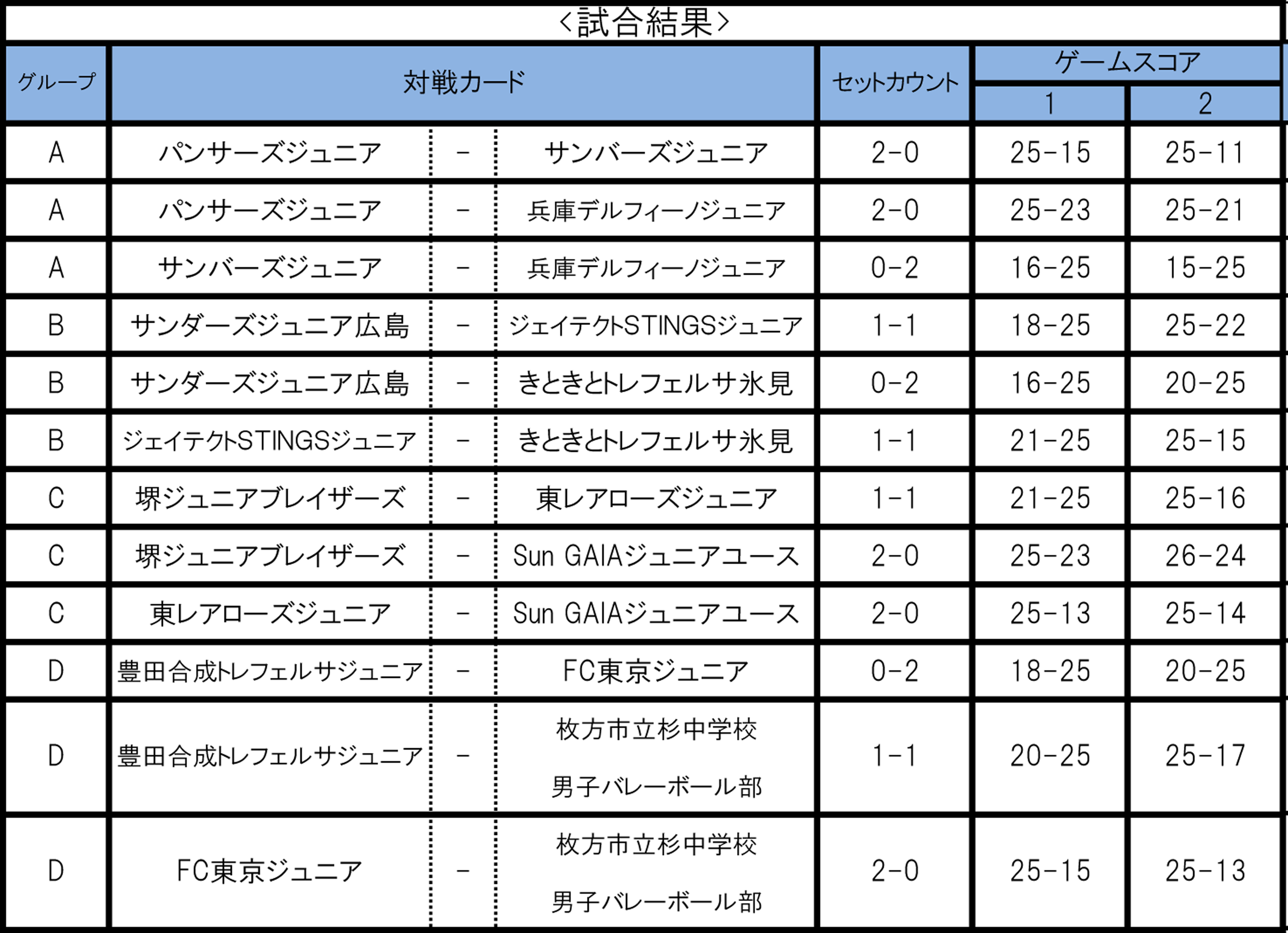 <試合結果>

| グループ | 対戦カード | | | セットカウント | ゲームスコア 1 | ゲームスコア 2 |
|---|---|---|---|---|---|---|
| A | パンサーズジュニア | - | サンバーズジュニア | 2-0 | 25-15 | 25-11 |
| A | パンサーズジュニア | - | 兵庫デルフィーノジュニア | 2-0 | 25-23 | 25-21 |
| A | サンバーズジュニア | - | 兵庫デルフィーノジュニア | 0-2 | 16-25 | 15-25 |
| B | サンダーズジュニア広島 | - | ジェイテクトSTINGSジュニア | 1-1 | 18-25 | 25-22 |
| B | サンダーズジュニア広島 | - | きときとトレフェルサ氷見 | 0-2 | 16-25 | 20-25 |
| B | ジェイテクトSTINGSジュニア | - | きときとトレフェルサ氷見 | 1-1 | 21-25 | 25-15 |
| C | 堺ジュニアブレイザーズ | - | 東レアローズジュニア | 1-1 | 21-25 | 25-16 |
| C | 堺ジュニアブレイザーズ | - | Sun GAIAジュニアユース | 2-0 | 25-23 | 26-24 |
| C | 東レアローズジュニア | - | Sun GAIAジュニアユース | 2-0 | 25-13 | 25-14 |
| D | 豊田合成トレフェルサジュニア | - | FC東京ジュニア | 0-2 | 18-25 | 20-25 |
| D | 豊田合成トレフェルサジュニア | - | 枚方市立杉中学校 男子バレーボール部 | 1-1 | 20-25 | 25-17 |
| D | FC東京ジュニア | - | 枚方市立杉中学校 男子バレーボール部 | 2-0 | 25-15 | 25-13 |